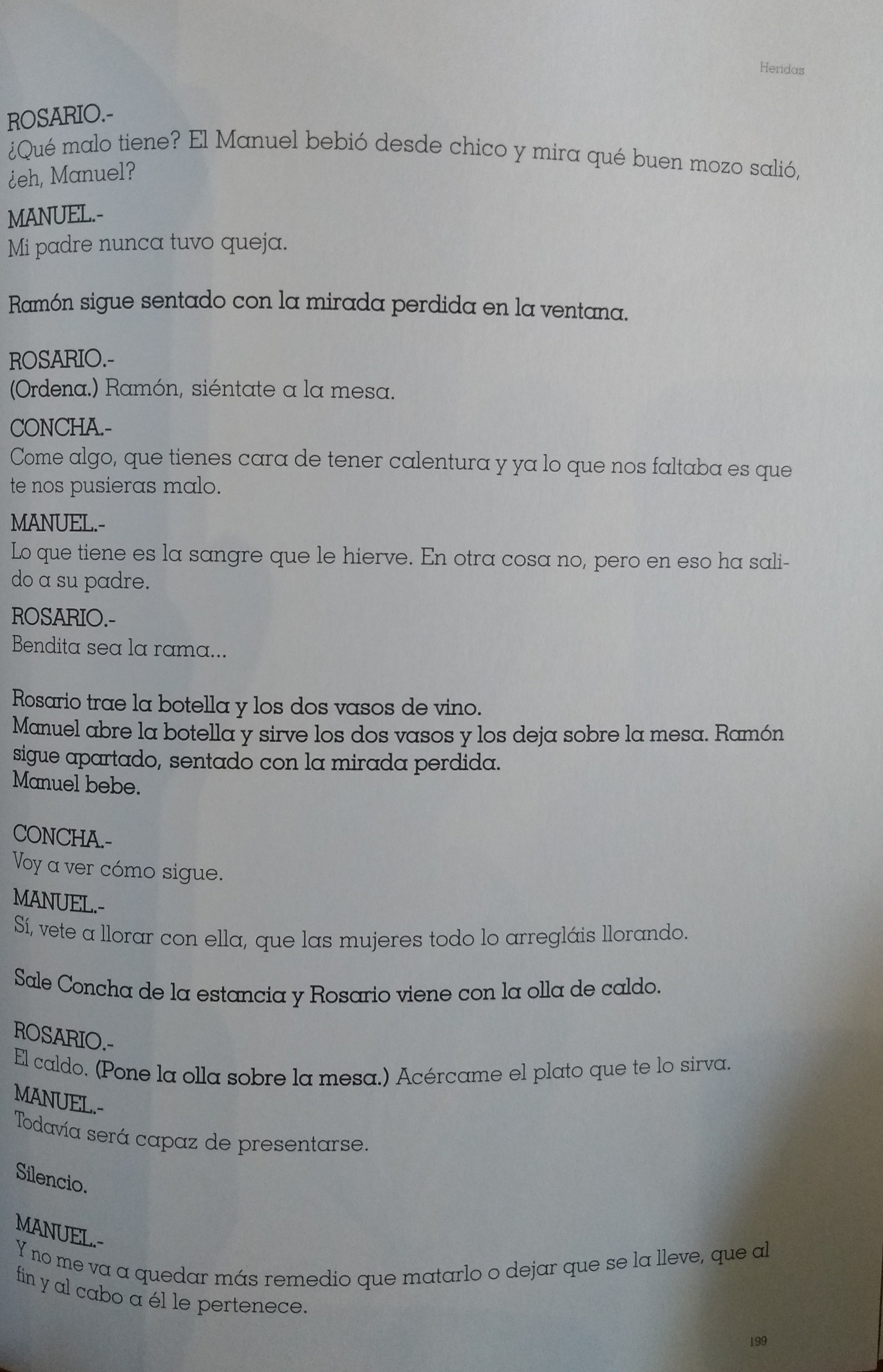 Heridas

ROSARIO.-
¿Qué malo tiene? El Manuel bebió desde chico y mira qué buen mozo salió, ¿eh, Manuel?

MANUEL.-
Mi padre nunca tuvo queja.

Ramón sigue sentado con la mirada perdida en la ventana.

ROSARIO.-
(Ordena.) Ramón, siéntate a la mesa.

CONCHA.-
Come algo, que tienes cara de tener calentura y ya lo que nos faltaba es que te nos pusieras malo.

MANUEL.-
Lo que tiene es la sangre que le hierve. En otra cosa no, pero en eso ha salido a su padre.

ROSARIO.-
Bendita sea la rama...

Rosario trae la botella y los dos vasos de vino.
Manuel abre la botella y sirve los dos vasos y los deja sobre la mesa. Ramón sigue apartado, sentado con la mirada perdida.
Manuel bebe.

CONCHA.-
Voy a ver cómo sigue.

MANUEL.-
Sí, vete a llorar con ella, que las mujeres todo lo arregláis llorando.

Sale Concha de la estancia y Rosario viene con la olla de caldo.

ROSARIO.-
El caldo. (Pone la olla sobre la mesa.) Acércame el plato que te lo sirva.

MANUEL.-
Todavía será capaz de presentarse.

Silencio.

MANUEL.-
Y no me va a quedar más remedio que matarlo o dejar que se la lleve, que al fin y al cabo a él le pertenece.

199